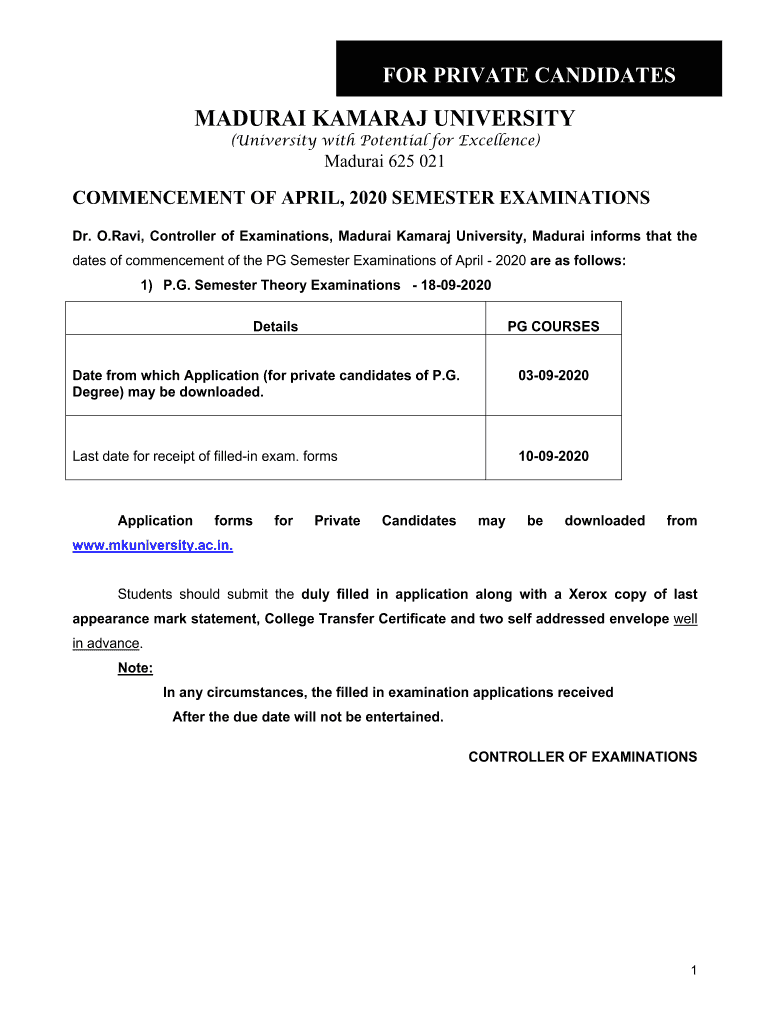 FOR PRIVATE CANDIDATES

MADURAI KAMARAJ UNIVERSITY
(University with Potential for Excellence)
Madurai 625 021

COMMENCEMENT OF APRIL, 2020 SEMESTER EXAMINATIONS

Dr. O.Ravi, Controller of Examinations, Madurai Kamaraj University, Madurai informs that the dates of commencement of the PG Semester Examinations of April - 2020 are as follows:

1) P.G. Semester Theory Examinations - 18-09-2020

| Details | PG COURSES |
|---|---|
| Date from which Application (for private candidates of P.G. Degree) may be downloaded. | 03-09-2020 |
| Last date for receipt of filled-in exam. forms | 10-09-2020 |

Application forms for Private Candidates may be downloaded from www.mkuniversity.ac.in.

Students should submit the duly filled in application along with a Xerox copy of last appearance mark statement, College Transfer Certificate and two self addressed envelope well in advance.

Note:
In any circumstances, the filled in examination applications received After the due date will not be entertained.

CONTROLLER OF EXAMINATIONS

1